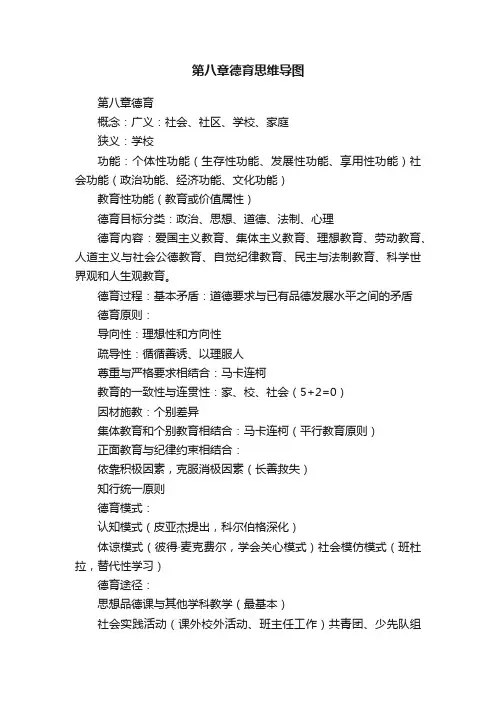 第八章德育思维导图

第八章德育

概念：广义：社会、社区、学校、家庭

狭义：学校

功能：个体性功能（生存性功能、发展性功能、享用性功能）社会功能（政治功能、经济功能、文化功能）

教育性功能（教育或价值属性）

德育目标分类：政治、思想、道德、法制、心理

德育内容：爱国主义教育、集体主义教育、理想教育、劳动教育、人道主义与社会公德教育、自觉纪律教育、民主与法制教育、科学世界观和人生观教育。

德育过程：基本矛盾：道德要求与已有品德发展水平之间的矛盾

德育原则：

导向性：理想性和方向性

疏导性：循循善诱、以理服人

尊重与严格要求相结合：马卡连柯

教育的一致性与连贯性：家、校、社会（5+2=0）

因材施教：个别差异

集体教育和个别教育相结合：马卡连柯（平行教育原则）

正面教育与纪律约束相结合：

依靠积极因素，克服消极因素（长善救失）

知行统一原则

德育模式：

认知模式（皮亚杰提出，科尔伯格深化）

体谅模式（彼得·麦克费尔，学会关心模式）社会模仿模式（班杜拉，替代性学习）

德育途径：

思想品德课与其他学科教学（最基本）

社会实践活动（课外校外活动、班主任工作）共青团、少先队组